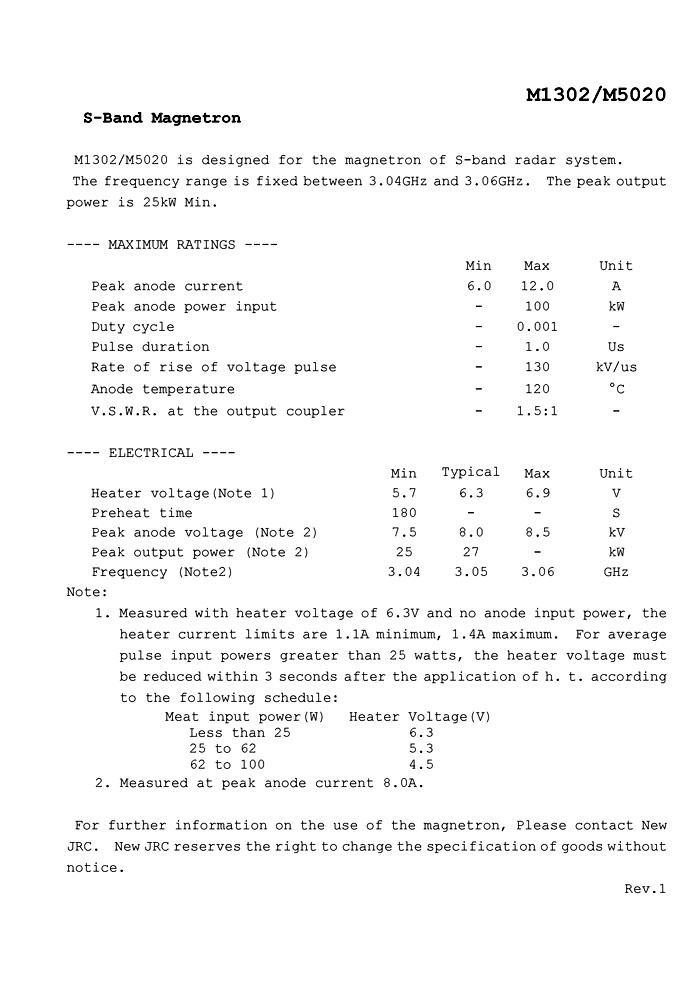 M1302/M5020

S-Band Magnetron

M1302/M5020 is designed for the magnetron of S-band radar system. The frequency range is fixed between 3.04GHz and 3.06GHz. The peak output power is 25kW Min.

---- MAXIMUM RATINGS ----

| | Min | Max | Unit |
|---|---|---|---|
| Peak anode current | 6.0 | 12.0 | A |
| Peak anode power input | - | 100 | kW |
| Duty cycle | - | 0.001 | - |
| Pulse duration | - | 1.0 | Us |
| Rate of rise of voltage pulse | - | 130 | kV/us |
| Anode temperature | - | 120 | °C |
| V.S.W.R. at the output coupler | - | 1.5:1 | - |

---- ELECTRICAL ----

| | Min | Typical | Max | Unit |
|---|---|---|---|---|
| Heater voltage(Note 1) | 5.7 | 6.3 | 6.9 | V |
| Preheat time | 180 | - | - | S |
| Peak anode voltage (Note 2) | 7.5 | 8.0 | 8.5 | kV |
| Peak output power (Note 2) | 25 | 27 | - | kW |
| Frequency (Note2) | 3.04 | 3.05 | 3.06 | GHz |

Note:
1. Measured with heater voltage of 6.3V and no anode input power, the heater current limits are 1.1A minimum, 1.4A maximum. For average pulse input powers greater than 25 watts, the heater voltage must be reduced within 3 seconds after the application of h. t. according to the following schedule:

| Meat input power(W) | Heater Voltage(V) |
|---|---|
| Less than 25 | 6.3 |
| 25 to 62 | 5.3 |
| 62 to 100 | 4.5 |

2. Measured at peak anode current 8.0A.

For further information on the use of the magnetron, Please contact New JRC. New JRC reserves the right to change the specification of goods without notice.

Rev.1